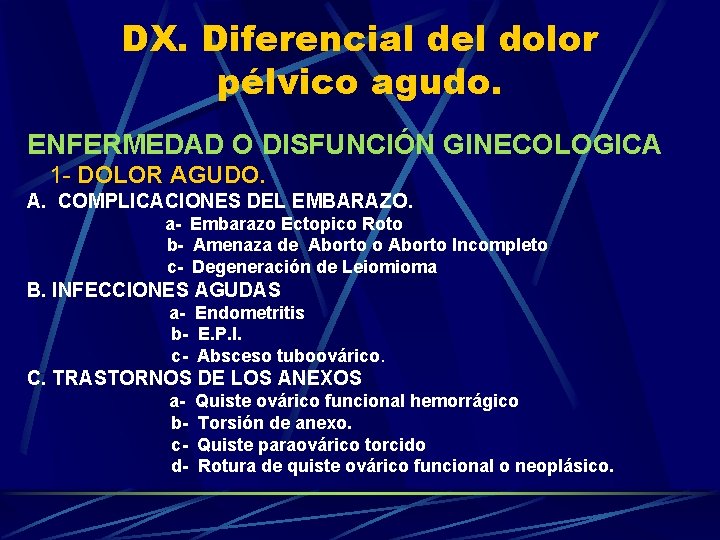 DX. Diferencial del dolor pélvico agudo.

ENFERMEDAD O DISFUNCIÓN GINECOLOGICA

1- DOLOR AGUDO.

A. COMPLICACIONES DEL EMBARAZO.

a- Embarazo Ectopico Roto

b- Amenaza de Aborto o Aborto Incompleto

c- Degeneración de Leiomioma

B. INFECCIONES AGUDAS

a- Endometritis

b- E.P.I.

c- Absceso tuboovárico.

C. TRASTORNOS DE LOS ANEXOS

a- Quiste ovárico funcional hemorrágico

b- Torsión de anexo.

c- Quiste paraovárico torcido

d- Rotura de quiste ovárico funcional o neoplásico.